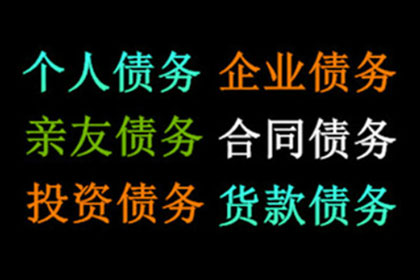 个人债务 企业债务
亲友债务 合同债务
投资债务 货款债务